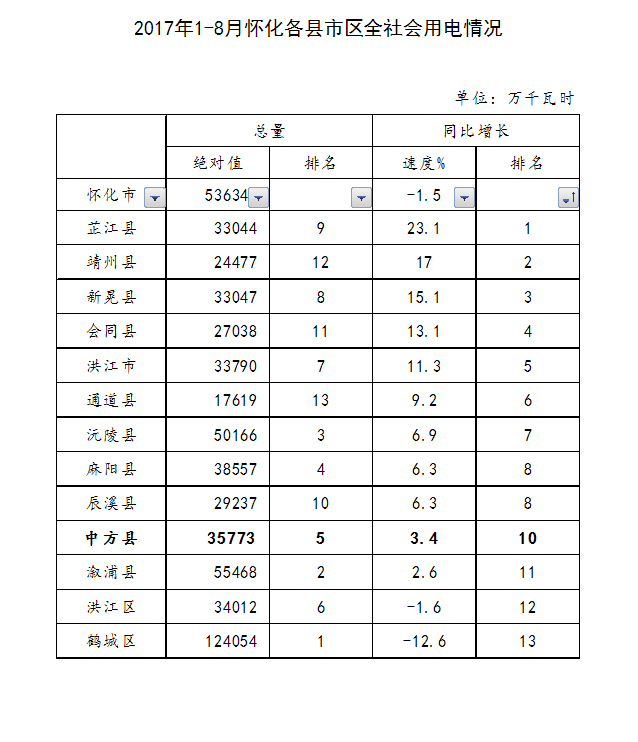 2017年1-8月怀化各县市区全社会用电情况

单位：万千瓦时

| | 总量 | | 同比增长 | |
|---|---|---|---|---|
| | 绝对值 | 排名 | 速度% | 排名 |
| 怀化市 | 53634 | | -1.5 | |
| 芷江县 | 33044 | 9 | 23.1 | 1 |
| 靖州县 | 24477 | 12 | 17 | 2 |
| 新晃县 | 33047 | 8 | 15.1 | 3 |
| 会同县 | 27038 | 11 | 13.1 | 4 |
| 洪江市 | 33790 | 7 | 11.3 | 5 |
| 通道县 | 17619 | 13 | 9.2 | 6 |
| 沅陵县 | 50166 | 3 | 6.9 | 7 |
| 麻阳县 | 38557 | 4 | 6.3 | 8 |
| 辰溪县 | 29237 | 10 | 6.3 | 8 |
| 中方县 | 35773 | 5 | 3.4 | 10 |
| 溆浦县 | 55468 | 2 | 2.6 | 11 |
| 洪江区 | 34012 | 6 | -1.6 | 12 |
| 鹤城区 | 124054 | 1 | -12.6 | 13 |